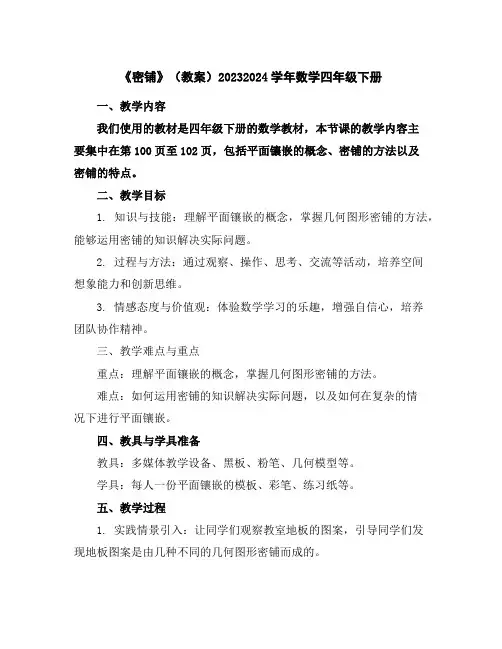 《密铺》（教案）20232024 学年数学四年级下册

一、教学内容

我们使用的教材是四年级下册的数学教材，本节课的教学内容主要集中在第 100 页至 102 页，包括平面镶嵌的概念、密铺的方法以及密铺的特点。

二、教学目标

1. 知识与技能：理解平面镶嵌的概念，掌握几何图形密铺的方法，能够运用密铺的知识解决实际问题。

2. 过程与方法：通过观察、操作、思考、交流等活动，培养空间想象能力和创新思维。

3. 情感态度与价值观：体验数学学习的乐趣，增强自信心，培养团队协作精神。

三、教学难点与重点

重点：理解平面镶嵌的概念，掌握几何图形密铺的方法。

难点：如何运用密铺的知识解决实际问题，以及如何在复杂的情况下进行平面镶嵌。

四、教具与学具准备

教具：多媒体教学设备、黑板、粉笔、几何模型等。

学具：每人一份平面镶嵌的模板、彩笔、练习纸等。

五、教学过程

1. 实践情景引入：让同学们观察教室地板的图案，引导同学们发现地板图案是由几种不同的几何图形密铺而成的。